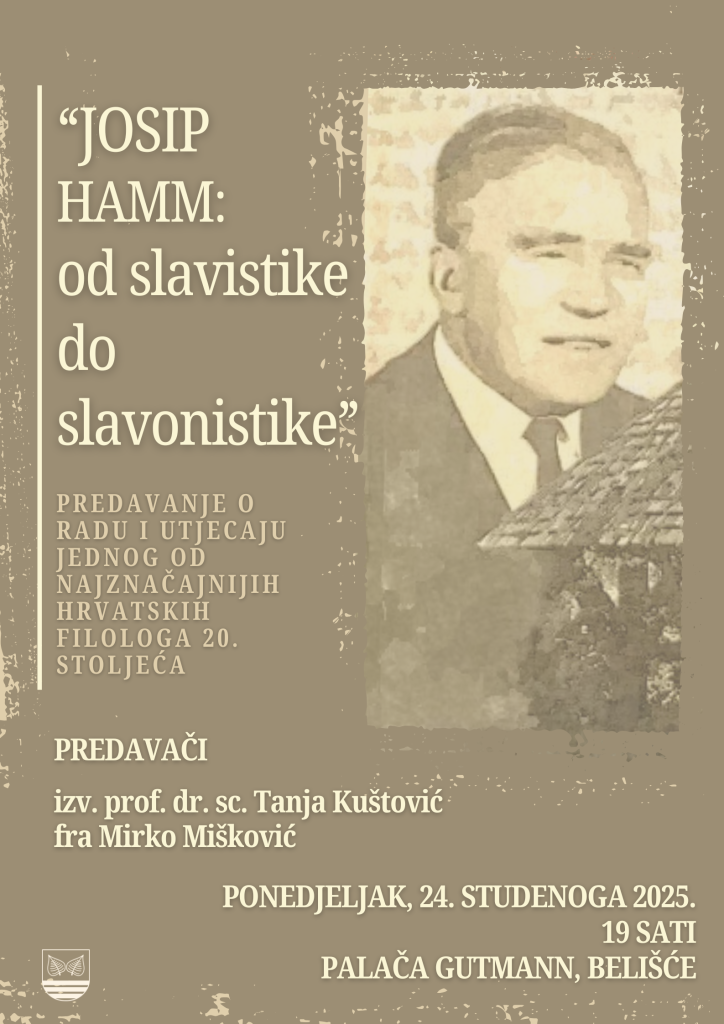 "JOSIP HAMM: od slavistike do slavonistike"

PREDAVANJE O RADU I UTJECAJU JEDNOG OD NAJZNAČAJNIJIH HRVATSKIH FILOLOGA 20. STOLJEĆA

PREDAVAČI

izv. prof. dr. sc. Tanja Kuštović
fra Mirko Mišković

PONEDJELJAK, 24. STUDENOGA 2025.
19 SATI
PALAČA GUTMANN, BELIŠĆE